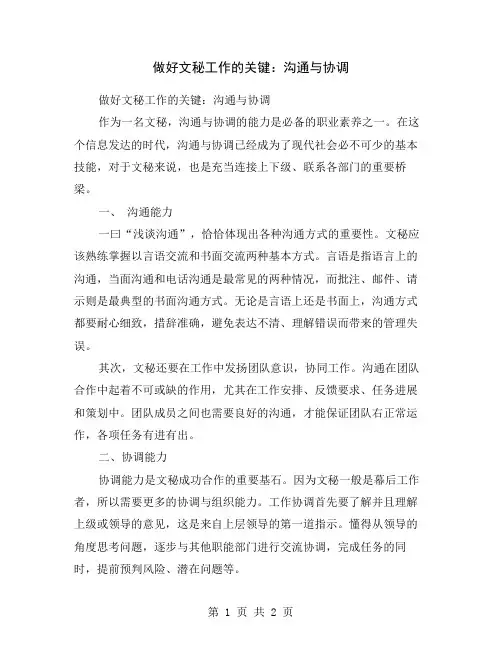 做好文秘工作的关键：沟通与协调

做好文秘工作的关键：沟通与协调

作为一名文秘，沟通与协调的能力是必备的职业素养之一。在这个信息发达的时代，沟通与协调已经成为了现代社会必不可少的基本技能，对于文秘来说，也是充当连接上下级、联系各部门的重要桥梁。

一、 沟通能力

一曰“浅谈沟通”，恰恰体现出各种沟通方式的重要性。文秘应该熟练掌握以言语交流和书面交流两种基本方式。言语是指语言上的沟通，当面沟通和电话沟通是最常见的两种情况，而批注、邮件、请示则是最典型的书面沟通方式。无论是言语上还是书面上，沟通方式都要耐心细致，措辞准确，避免表达不清、理解错误而带来的管理失误。

其次，文秘还要在工作中发扬团队意识，协同工作。沟通在团队合作中起着不可或缺的作用，尤其在工作安排、反馈要求、任务进展和策划中。团队成员之间也需要良好的沟通，才能保证团队右正常运作，各项任务有进有出。

二、协调能力

协调能力是文秘成功合作的重要基石。因为文秘一般是幕后工作者，所以需要更多的协调与组织能力。工作协调首先要了解并且理解上级或领导的意见，这是来自上层领导的第一道指示。懂得从领导的角度思考问题，逐步与其他职能部门进行交流协调，完成任务的同时，提前预判风险、潜在问题等。

第 1 页 共 2 页